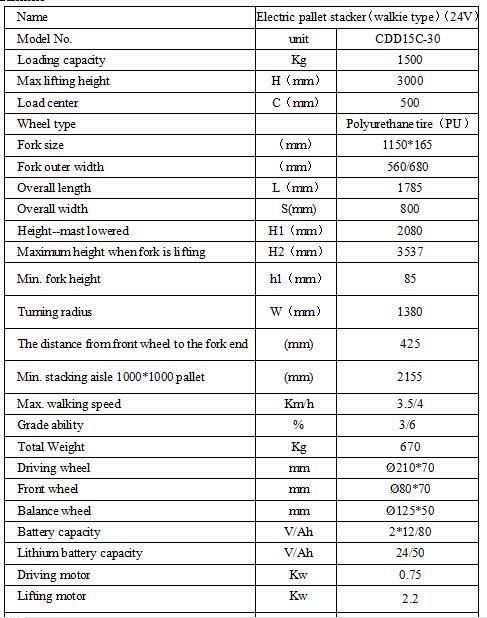 | Name | Electric pallet stacker（walkie type）(24V) | |
|---|---|---|
| Model No. | unit | CDD15C-30 |
| Loading capacity | Kg | 1500 |
| Max lifting height | H（mm） | 3000 |
| Load center | C（mm） | 500 |
| Wheel type | | Polyurethane tire（PU） |
| Fork size | （mm） | 1150*165 |
| Fork outer width | （mm） | 560/680 |
| Overall length | L（mm） | 1785 |
| Overall width | S(mm) | 800 |
| Height--mast lowered | H1（mm） | 2080 |
| Maximum height when fork is lifting | H2（mm） | 3537 |
| Min. fork height | h1（mm） | 85 |
| Turning radius | W（mm） | 1380 |
| The distance from front wheel to the fork end | (mm) | 425 |
| Min. stacking aisle 1000*1000 pallet | (mm) | 2155 |
| Max. walking speed | Km/h | 3.5/4 |
| Grade ability | % | 3/6 |
| Total Weight | Kg | 670 |
| Driving wheel | mm | Ø210*70 |
| Front wheel | mm | Ø80*70 |
| Balance wheel | mm | Ø125*50 |
| Battery capacity | V/Ah | 2*12/80 |
| Lithium battery capacity | V/Ah | 24/50 |
| Driving motor | Kw | 0.75 |
| Lifting motor | Kw | 2.2 |